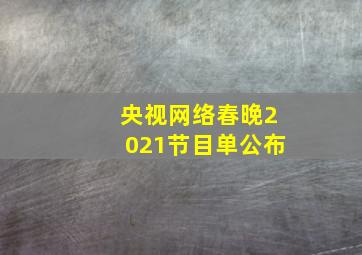 央视网络春晚2021节目单公布